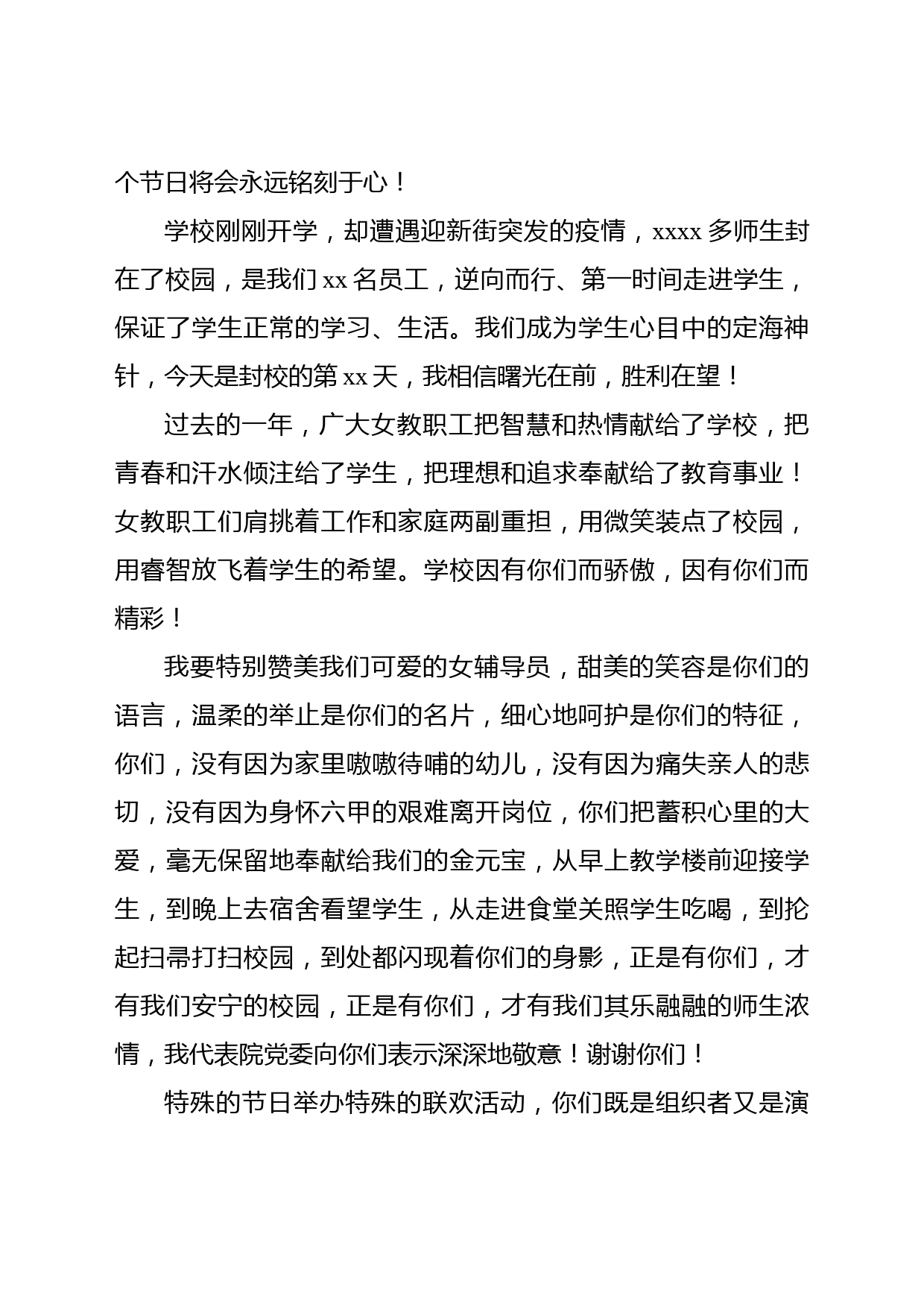 个节日将会永远铭刻于心！

学校刚刚开学，却遭遇迎新街突发的疫情，xxxx 多师生封在了校园，是我们 xx 名员工，逆向而行、第一时间走进学生，保证了学生正常的学习、生活。我们成为学生心目中的定海神针，今天是封校的第 xx 天，我相信曙光在前，胜利在望！

过去的一年，广大女教职工把智慧和热情献给了学校，把青春和汗水倾注给了学生，把理想和追求奉献给了教育事业！女教职工们肩挑着工作和家庭两副重担，用微笑装点了校园，用睿智放飞着学生的希望。学校因有你们而骄傲，因有你们而精彩！

我要特别赞美我们可爱的女辅导员，甜美的笑容是你们的语言，温柔的举止是你们的名片，细心地呵护是你们的特征，你们，没有因为家里嗷嗷待哺的幼儿，没有因为痛失亲人的悲切，没有因为身怀六甲的艰难离开岗位，你们把蓄积心里的大爱，毫无保留地奉献给我们的金元宝，从早上教学楼前迎接学生，到晚上去宿舍看望学生，从走进食堂关照学生吃喝，到抡起扫帚打扫校园，到处都闪现着你们的身影，正是有你们，才有我们安宁的校园，正是有你们，才有我们其乐融融的师生浓情，我代表院党委向你们表示深深地敬意！谢谢你们！

特殊的节日举办特殊的联欢活动，你们既是组织者又是演